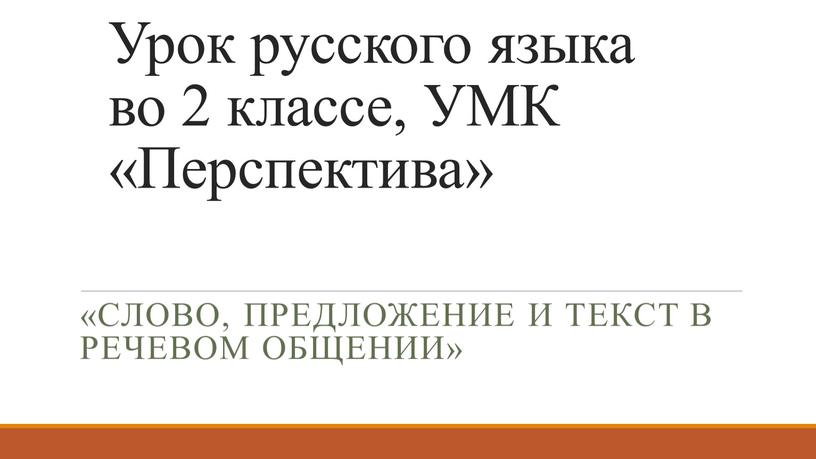 Урок русского языка во 2 классе, УМК «Перспектива»

«СЛОВО, ПРЕДЛОЖЕНИЕ И ТЕКСТ В РЕЧЕВОМ ОБЩЕНИИ»